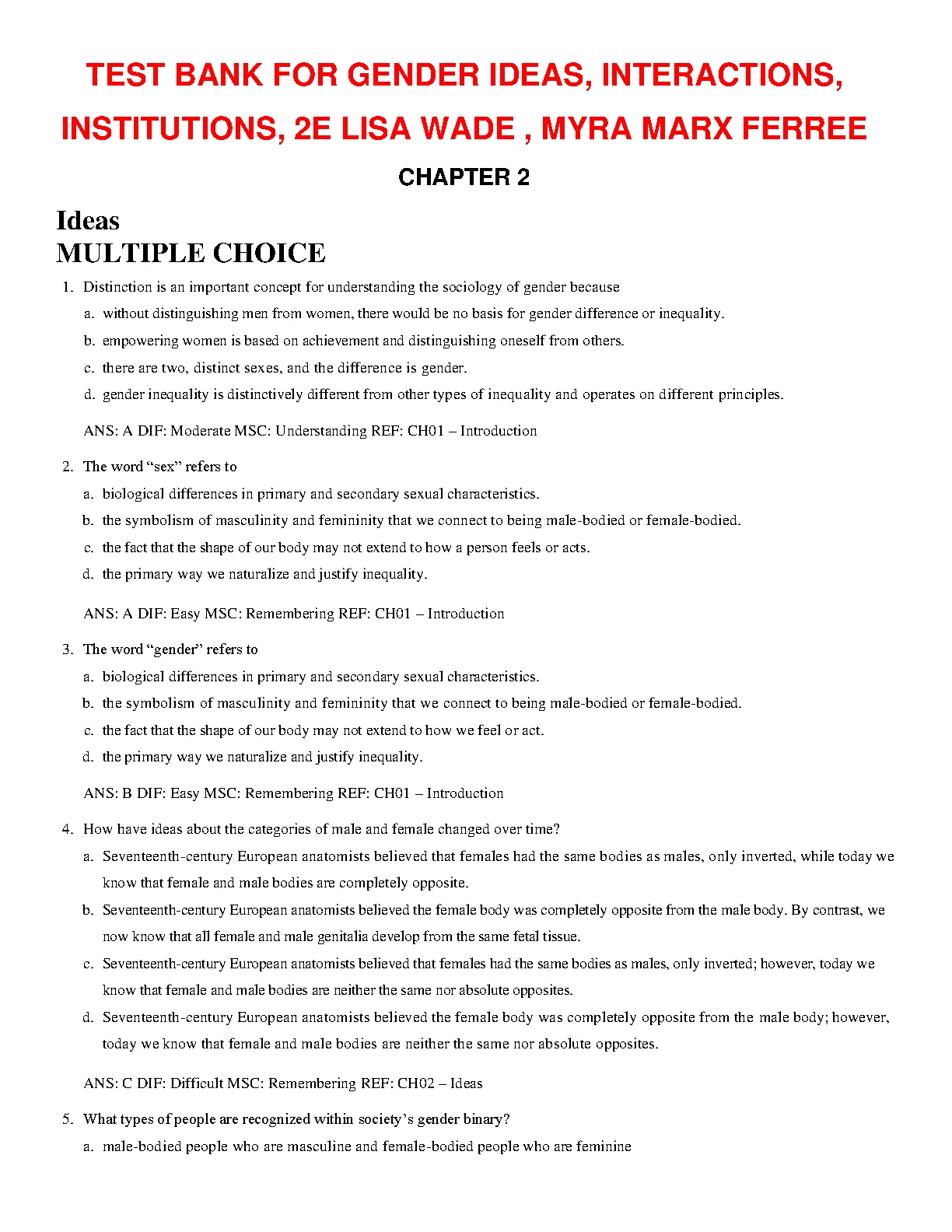 TEST BANK FOR GENDER IDEAS, INTERACTIONS, INSTITUTIONS, 2E LISA WADE , MYRA MARX FERREE

CHAPTER 2

Ideas
MULTIPLE CHOICE

1. Distinction is an important concept for understanding the sociology of gender because
a. without distinguishing men from women, there would be no basis for gender difference or inequality.
b. empowering women is based on achievement and distinguishing oneself from others.
c. there are two, distinct sexes, and the difference is gender.
d. gender inequality is distinctively different from other types of inequality and operates on different principles.

ANS: A DIF: Moderate MSC: Understanding REF: CH01 – Introduction

2. The word “sex” refers to
a. biological differences in primary and secondary sexual characteristics.
b. the symbolism of masculinity and femininity that we connect to being male-bodied or female-bodied.
c. the fact that the shape of our body may not extend to how a person feels or acts.
d. the primary way we naturalize and justify inequality.

ANS: A DIF: Easy MSC: Remembering REF: CH01 – Introduction

3. The word “gender” refers to
a. biological differences in primary and secondary sexual characteristics.
b. the symbolism of masculinity and femininity that we connect to being male-bodied or female-bodied.
c. the fact that the shape of our body may not extend to how we feel or act.
d. the primary way we naturalize and justify inequality.

ANS: B DIF: Easy MSC: Remembering REF: CH01 – Introduction

4. How have ideas about the categories of male and female changed over time?
a. Seventeenth-century European anatomists believed that females had the same bodies as males, only inverted, while today we know that female and male bodies are completely opposite.
b. Seventeenth-century European anatomists believed the female body was completely opposite from the male body. By contrast, we now know that all female and male genitalia develop from the same fetal tissue.
c. Seventeenth-century European anatomists believed that females had the same bodies as males, only inverted; however, today we know that female and male bodies are neither the same nor absolute opposites.
d. Seventeenth-century European anatomists believed the female body was completely opposite from the male body; however, today we know that female and male bodies are neither the same nor absolute opposites.

ANS: C DIF: Difficult MSC: Remembering REF: CH02 – Ideas

5. What types of people are recognized within society’s gender binary?
a. male-bodied people who are masculine and female-bodied people who are feminine